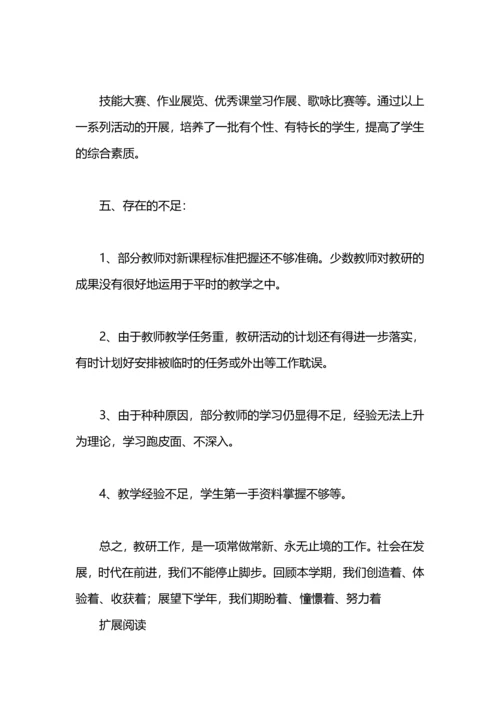 技能大赛、作业展览、优秀课堂习作展、歌咏比赛等。通过以上一系列活动的开展，培养了一批有个性、有特长的学生，提高了学生的综合素质。

五、存在的不足：

1、部分教师对新课程标准把握还不够准确。少数教师对教研的成果没有很好地运用于平时的教学之中。

2、由于教师教学任务重，教研活动的计划还有得进一步落实，有时计划好安排被临时的任务或外出等工作耽误。

3、由于种种原因，部分教师的学习仍显得不足，经验无法上升为理论，学习跑皮面、不深入。

4、教学经验不足，学生第一手资料掌握不够等。

总之，教研工作，是一项常做常新、永无止境的工作。社会在发展，时代在前进，我们不能停止脚步。回顾本学期，我们创造着、体验着、收获着；展望下学年，我们期盼着、憧憬着、努力着

扩展阅读